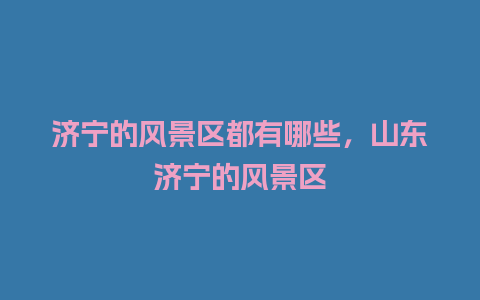 济宁的风景区都有哪些，山东济宁的风景区